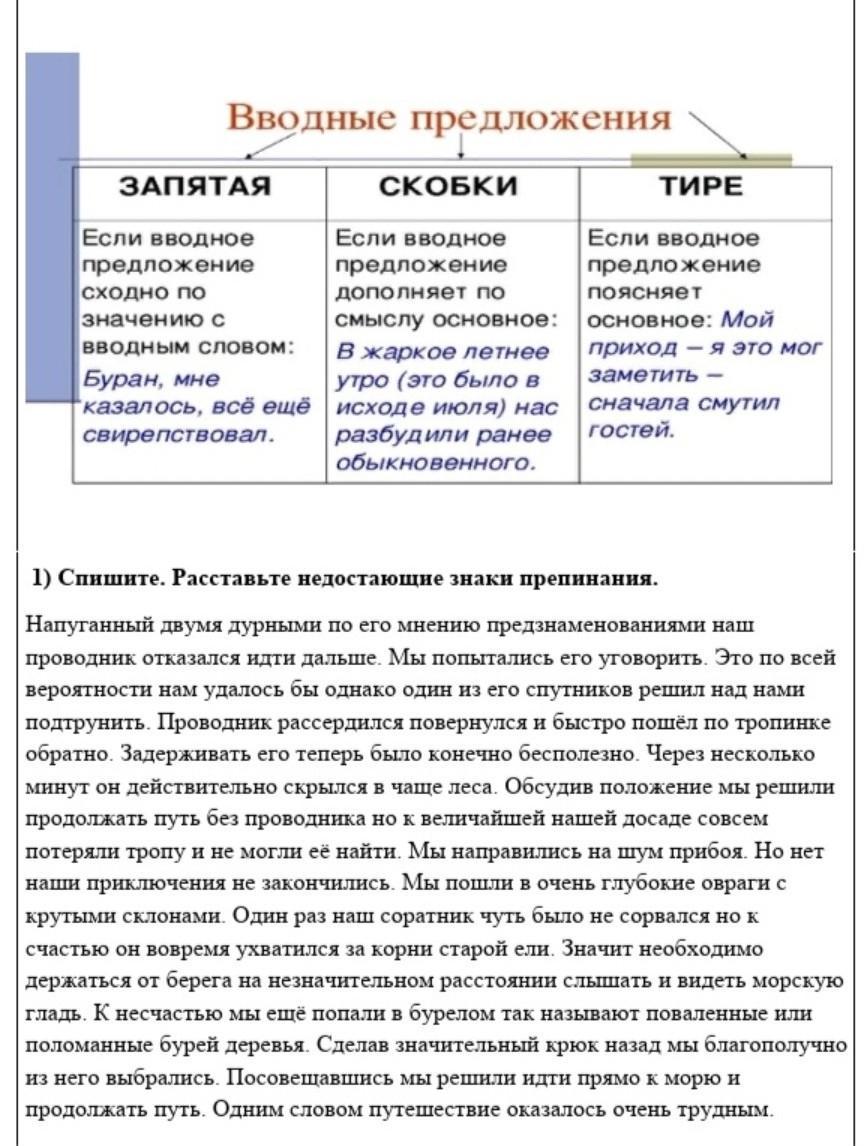 Вводные предложения

| ЗАПЯТАЯ | СКОБКИ | ТИРЕ |
|---|---|---|
| Если вводное предложение сходно по значению с вводным словом: Буран, мне казалось, всё ещё свирепствовал. | Если вводное предложение дополняет по смыслу основное: В жаркое летнее утро (это было в исходе июля) нас разбудили ранее обыкновенного. | Если вводное предложение поясняет основное: Мой приход – я это мог заметить – сначала смутил гостей. |

1) Спишите. Расставьте недостающие знаки препинания.

Напуганный двумя дурными по его мнению предзнаменованиями наш проводник отказался идти дальше. Мы попытались его уговорить. Это по всей вероятности нам удалось бы однако один из его спутников решил над нами подтрунить. Проводник рассердился повернулся и быстро пошёл по тропинке обратно. Задерживать его теперь было конечно бесполезно. Через несколько минут он действительно скрылся в чаще леса. Обсудив положение мы решили продолжать путь без проводника но к величайшей нашей досаде совсем потеряли тропу и не могли её найти. Мы направились на шум прибоя. Но нет наши приключения не закончились. Мы пошли в очень глубокие овраги с крутыми склонами. Один раз наш соратник чуть было не сорвался но к счастью он вовремя ухватился за корни старой ели. Значит необходимо держаться от берега на незначительном расстоянии слышать и видеть морскую гладь. К несчастью мы ещё попали в бурелом так называют поваленные или поломанные бурей деревья. Сделав значительный крюк назад мы благополучно из него выбрались. Посовещавшись мы решили идти прямо к морю и продолжать путь. Одним словом путешествие оказалось очень трудным.